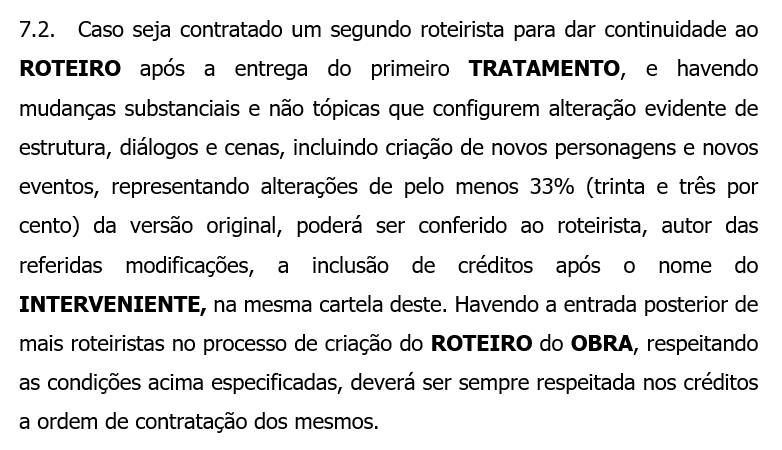 7.2. Caso seja contratado um segundo roteirista para dar continuidade ao ROTEIRO após a entrega do primeiro TRATAMENTO, e havendo mudanças substanciais e não tópicas que configurem alteração evidente de estrutura, diálogos e cenas, incluindo criação de novos personagens e novos eventos, representando alterações de pelo menos 33% (trinta e três por cento) da versão original, poderá ser conferido ao roteirista, autor das referidas modificações, a inclusão de créditos após o nome do INTERVENIENTE, na mesma cartela deste. Havendo a entrada posterior de mais roteiristas no processo de criação do ROTEIRO do OBRA, respeitando as condições acima especificadas, deverá ser sempre respeitada nos créditos a ordem de contratação dos mesmos.